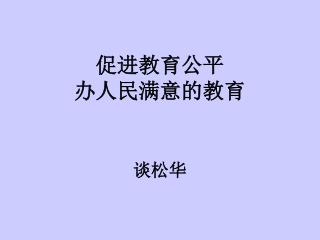 促进教育公平
办人民满意的教育

谈松华